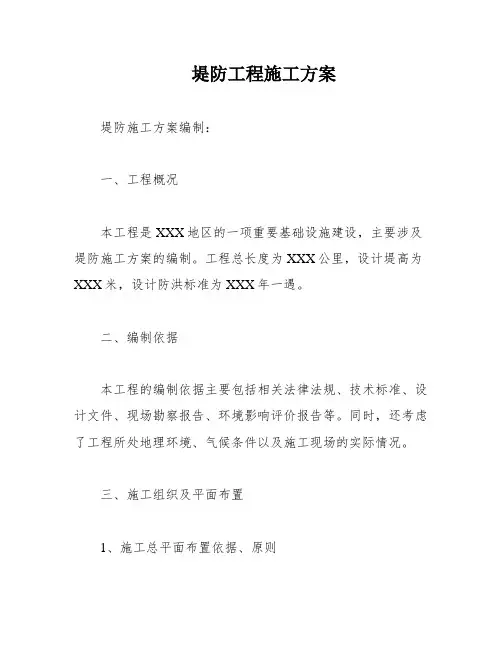 堤防工程施工方案

堤防施工方案编制：

一、工程概况

本工程是XXX地区的一项重要基础设施建设，主要涉及堤防施工方案的编制。工程总长度为XXX公里，设计堤高为XXX米，设计防洪标准为XXX年一遇。

二、编制依据

本工程的编制依据主要包括相关法律法规、技术标准、设计文件、现场勘察报告、环境影响评价报告等。同时，还考虑了工程所处地理环境、气候条件以及施工现场的实际情况。

三、施工组织及平面布置

1、施工总平面布置依据、原则